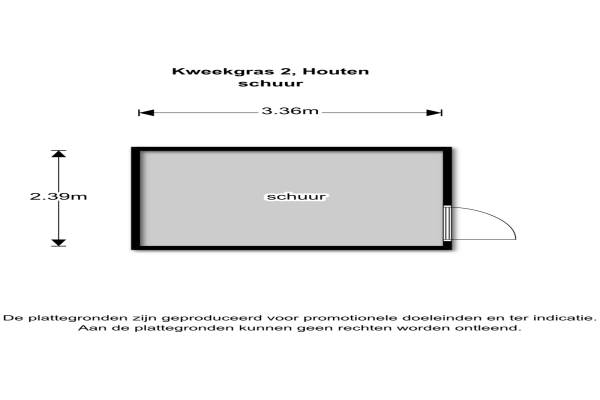 Kweekgras 2, Houten
schuur

3.36m

2.39m

schuur

De plattegronden zijn geproduceerd voor promotionele doeleinden en ter indicatie.
Aan de plattegronden kunnen geen rechten worden ontleend.